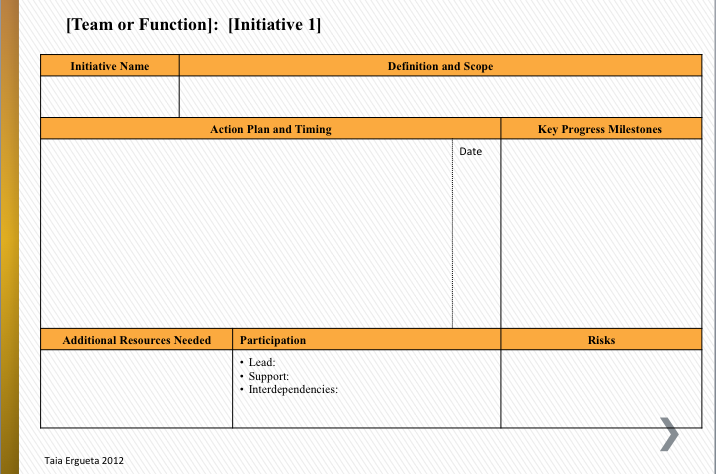 [Team or Function]: [Initiative 1]

| Initiative Name | Definition and Scope |
|---|---|
| | |

| Action Plan and Timing | | Key Progress Milestones |
|---|---|---|
| | Date | |

| Additional Resources Needed | Participation | Risks |
|---|---|---|
| | • Lead: • Support: • Interdependencies: | |

Taia Ergueta 2012